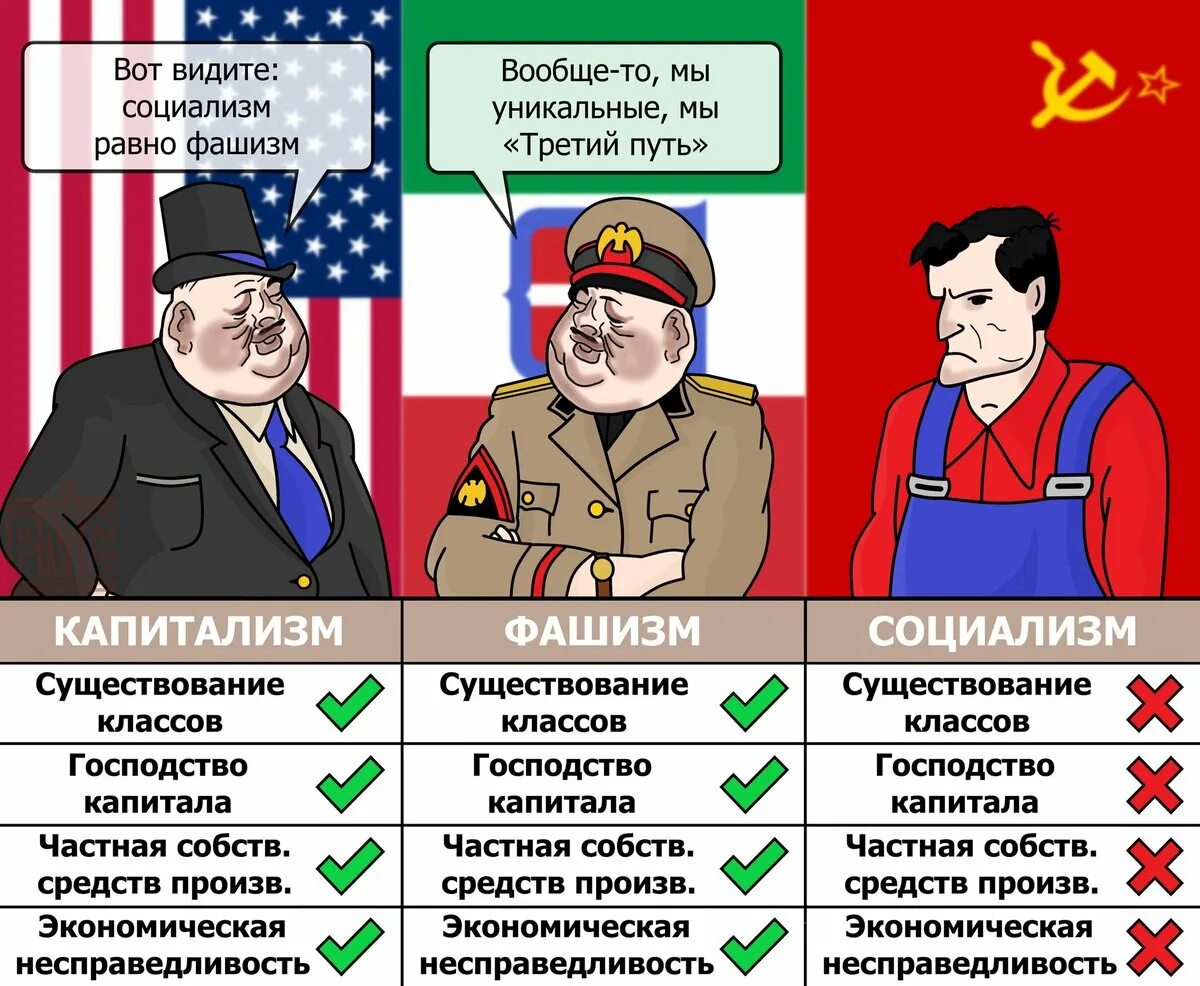 Вот видите: социализм равно фашизм

Вообще-то, мы уникальные, мы «Третий путь»

| КАПИТАЛИЗМ | ФАШИЗМ | СОЦИАЛИЗМ |
|---|---|---|
| Существование классов ✓ | Существование классов ✓ | Существование классов ✗ |
| Господство капитала ✓ | Господство капитала ✓ | Господство капитала ✗ |
| Частная собств. средств произв. ✓ | Частная собств. средств произв. ✓ | Частная собств. средств произв. ✗ |
| Экономическая несправедливость ✓ | Экономическая несправедливость ✓ | Экономическая несправедливость ✗ |